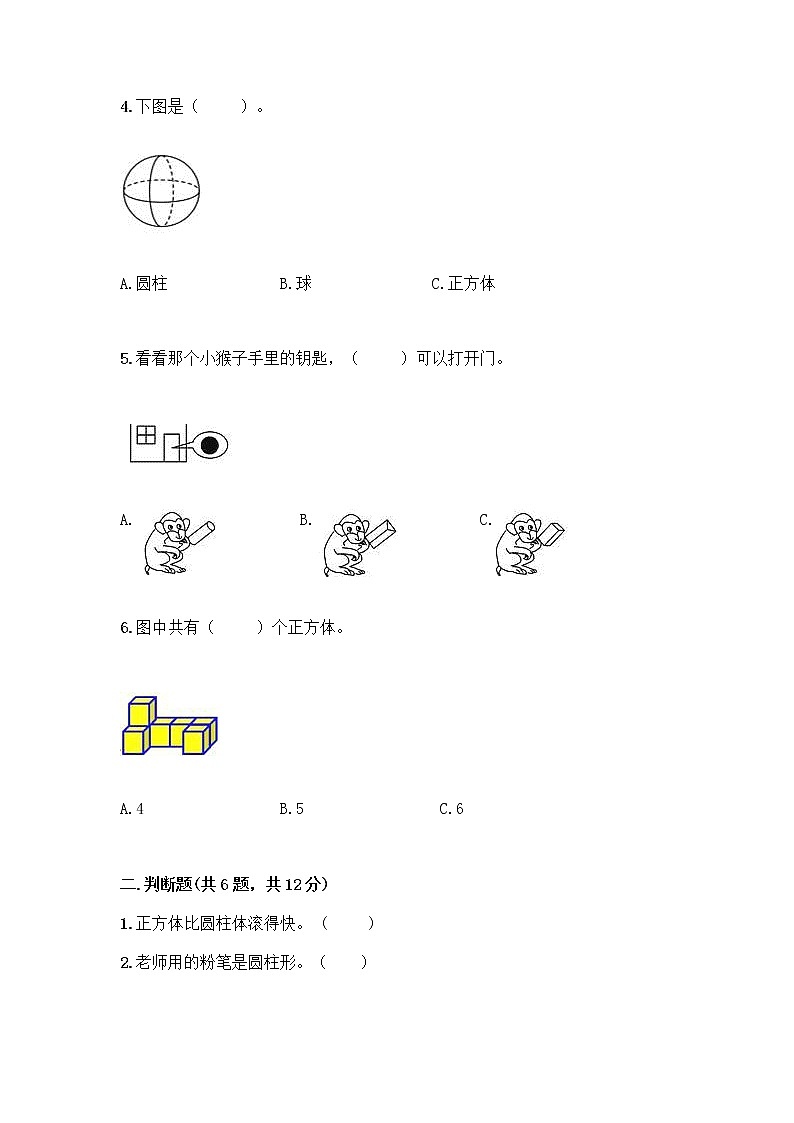 4.下图是（　　）。

A.圆柱　　B.球　　C.正方体

5.看看那个小猴子手里的钥匙，（　　）可以打开门。

A.　　B.　　C.

6.图中共有（　　）个正方体。

A.4　　B.5　　C.6

二.判断题(共6题，共12分)

1.正方体比圆柱体滚得快。（　　）

2.老师用的粉笔是圆柱形。（　　）